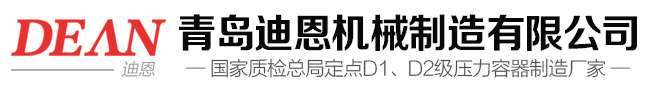 DEAN
迪恩
青岛迪恩机械制造有限公司
— 国家质检总局定点D1、D2级压力容器制造厂家 —